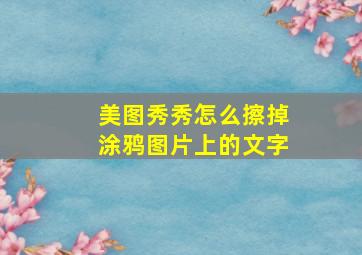 美图秀秀怎么擦掉涂鸦图片上的文字